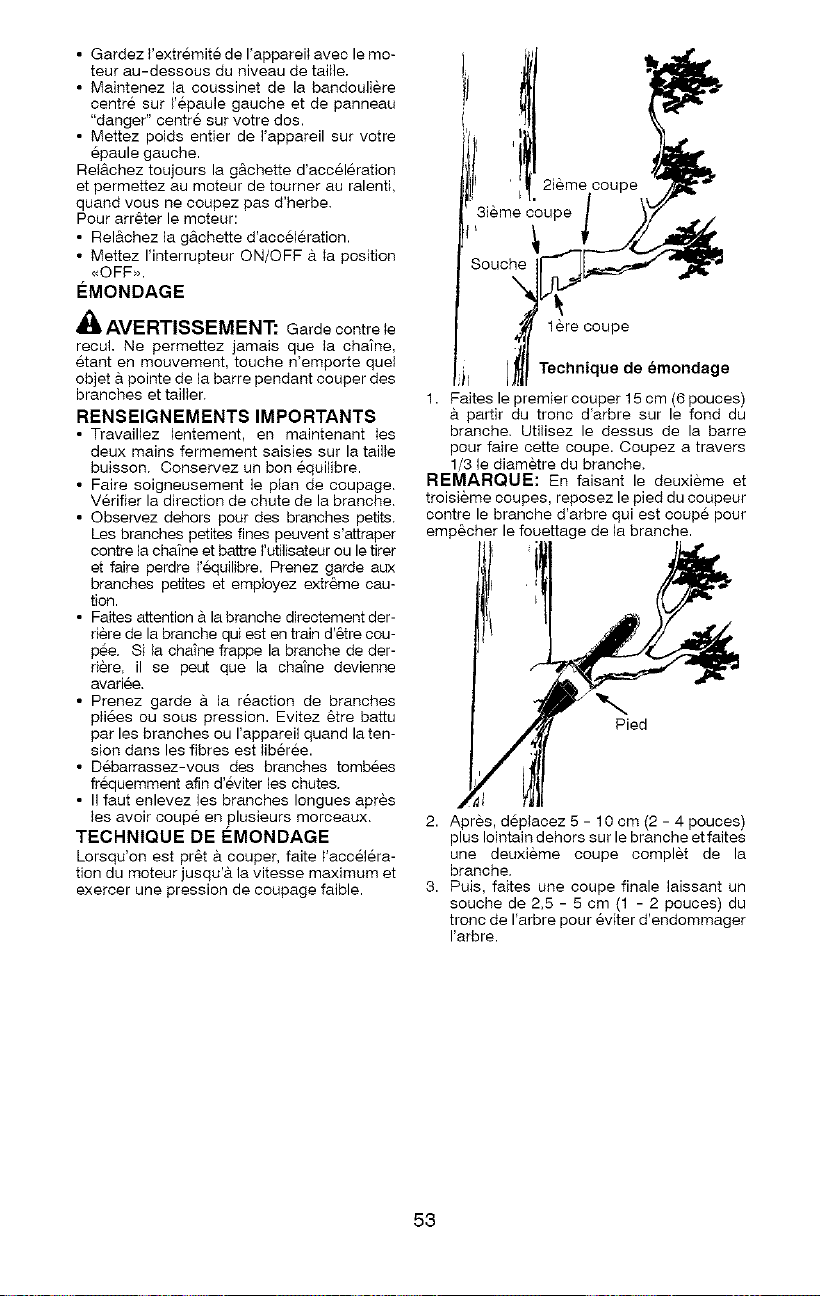 • Gardez l'extrémité de l'appareil avec le moteur au-dessous du niveau de taille.
• Maintenez la coussinet de la bandoulière centré sur l'épaule gauche et de panneau "danger" centré sur votre dos.
• Mettez poids entier de l'appareil sur votre épaule gauche.
Relâchez toujours la gâchette d'accélération et permettez au moteur de tourner au ralenti, quand vous ne coupez pas d'herbe.
Pour arrêter le moteur:
• Relâchez la gâchette d'accélération.
• Mettez l'interrupteur ON/OFF à la position «OFF».

ÉMONDAGE

AVERTISSEMENT: Garde contre le recul. Ne permettez jamais que la chaîne, étant en mouvement, touche n'emporte quel objet à pointe de la barre pendant couper des branches et tailler.

RENSEIGNEMENTS IMPORTANTS
• Travaillez lentement, en maintenant les deux mains fermement saisies sur la taille buisson. Conservez un bon équilibre.
• Faire soigneusement le plan de coupage. Vérifier la direction de chute de la branche.
• Observez dehors pour des branches petits. Les branches petites fines peuvent s'attraper contre la chaîne et battre l'utilisateur ou le tirer et faire perdre l'équilibre. Prenez garde aux branches petites et employez extrême caution.
• Faites attention à la branche directement derrière de la branche qui est en train d'être coupée. Si la chaîne frappe la branche de derrière, il se peut que la chaîne devienne avariée.
• Prenez garde à la réaction de branches pliées ou sous pression. Evitez être battu par les branches ou l'appareil quand la tension dans les fibres est libérée.
• Débarrassez-vous des branches tombées fréquemment afin d'éviter les chutes.
• Il faut enlevez les branches longues après les avoir coupé en plusieurs morceaux.

TECHNIQUE DE ÉMONDAGE
Lorsqu'on est prêt à couper, faite l'accélération du moteur jusqu'à la vitesse maximum et exercer une pression de coupage faible.

2ième coupe
3ième coupe
Souche
1ère coupe
Technique de émondage

1. Faites le premier couper 15 cm (6 pouces) à partir du tronc d'arbre sur le fond du branche. Utilisez le dessus de la barre pour faire cette coupe. Coupez a travers 1/3 le diamètre du branche.

REMARQUE: En faisant le deuxième et troisième coupes, reposez le pied du coupeur contre le branche d'arbre qui est coupé pour empêcher le fouettage de la branche.

Pied

2. Après, déplacez 5 - 10 cm (2 - 4 pouces) plus lointain dehors sur le branche et faites une deuxième coupe complèt de la branche.
3. Puis, faites une coupe finale laissant un souche de 2,5 - 5 cm (1 - 2 pouces) du tronc de l'arbre pour éviter d'endommager l'arbre.

53